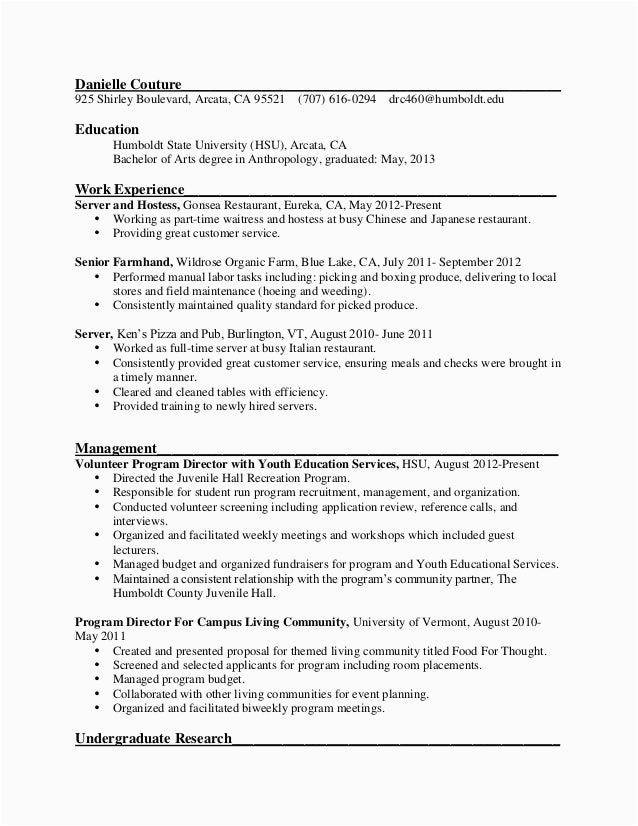 Danielle Couture
925 Shirley Boulevard, Arcata, CA 95521 (707) 616-0294 drc460@humboldt.edu

Education
Humboldt State University (HSU), Arcata, CA
Bachelor of Arts degree in Anthropology, graduated: May, 2013

Work Experience
Server and Hostess, Gonsea Restaurant, Eureka, CA, May 2012-Present
• Working as part-time waitress and hostess at busy Chinese and Japanese restaurant.
• Providing great customer service.

Senior Farmhand, Wildrose Organic Farm, Blue Lake, CA, July 2011- September 2012
• Performed manual labor tasks including: picking and boxing produce, delivering to local stores and field maintenance (hoeing and weeding).
• Consistently maintained quality standard for picked produce.

Server, Ken's Pizza and Pub, Burlington, VT, August 2010- June 2011
• Worked as full-time server at busy Italian restaurant.
• Consistently provided great customer service, ensuring meals and checks were brought in a timely manner.
• Cleared and cleaned tables with efficiency.
• Provided training to newly hired servers.

Management
Volunteer Program Director with Youth Education Services, HSU, August 2012-Present
• Directed the Juvenile Hall Recreation Program.
• Responsible for student run program recruitment, management, and organization.
• Conducted volunteer screening including application review, reference calls, and interviews.
• Organized and facilitated weekly meetings and workshops which included guest lecturers.
• Managed budget and organized fundraisers for program and Youth Educational Services.
• Maintained a consistent relationship with the program's community partner, The Humboldt County Juvenile Hall.

Program Director For Campus Living Community, University of Vermont, August 2010- May 2011
• Created and presented proposal for themed living community titled Food For Thought.
• Screened and selected applicants for program including room placements.
• Managed program budget.
• Collaborated with other living communities for event planning.
• Organized and facilitated biweekly program meetings.

Undergraduate Research